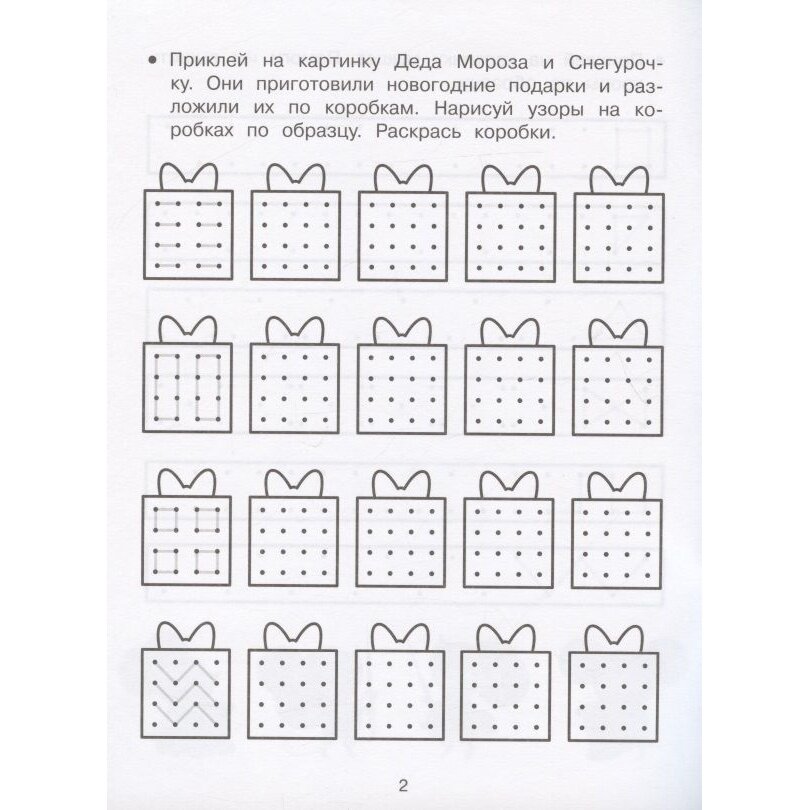 • Приклей на картинку Деда Мороза и Снегурочку. Они приготовили новогодние подарки и разложили их по коробкам. Нарисуй узоры на коробках по образцу. Раскрась коробки.

2